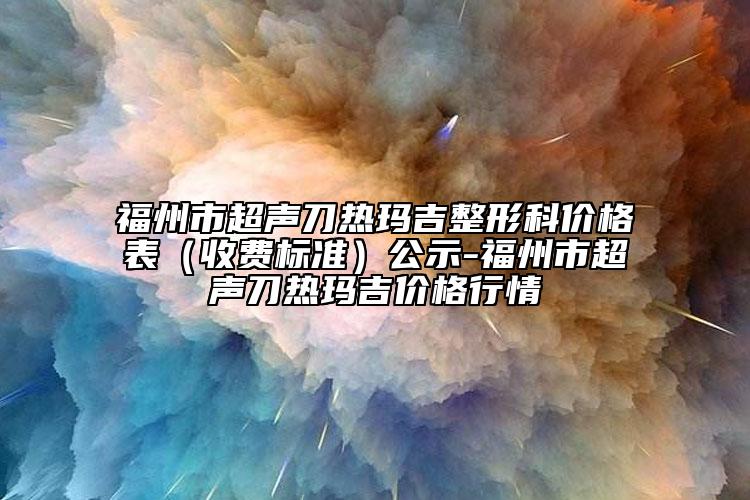 福州市超声刀热玛吉整形科价格表（收费标准）公示-福州市超声刀热玛吉价格行情